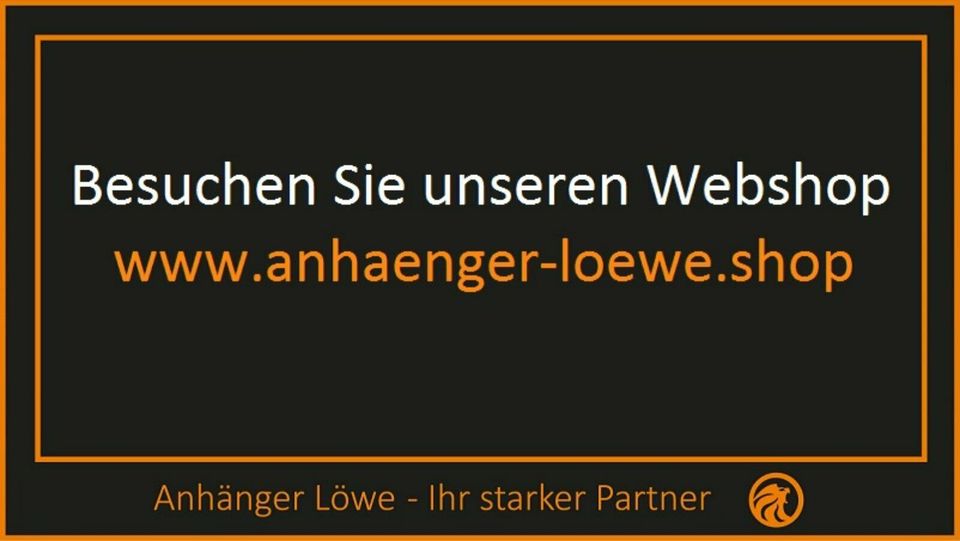 Besuchen Sie unseren Webshop
www.anhaenger-loewe.shop

Anhänger Löwe - Ihr starker Partner